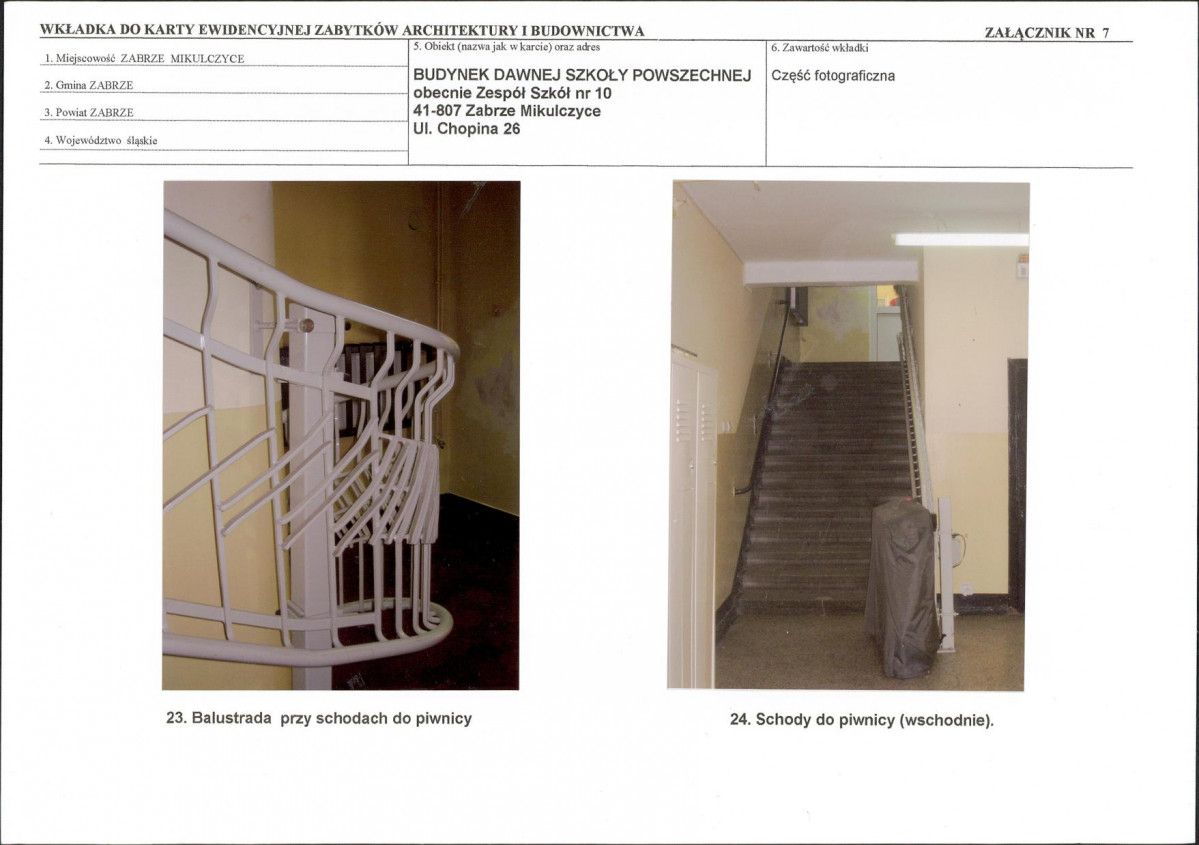 WKŁADKA DO KARTY EWIDENCYJNEJ ZABYTKÓW ARCHITEKTURY I BUDOWNICTWA

ZAŁĄCZNIK NR 7

1. Miejscowość ZABRZE MIKULCZYCE

2. Gmina ZABRZE

3. Powiat ZABRZE

4. Województwo śląskie

5. Obiekt (nazwa jak w karcie) oraz adres

BUDYNEK DAWNEJ SZKOŁY POWSZECHNEJ
obecnie Zespół Szkół nr 10
41-807 Zabrze Mikulczyce
Ul. Chopina 26

6. Zawartość wkładki

Część fotograficzna

23. Balustrada przy schodach do piwnicy

24. Schody do piwnicy (wschodnie).